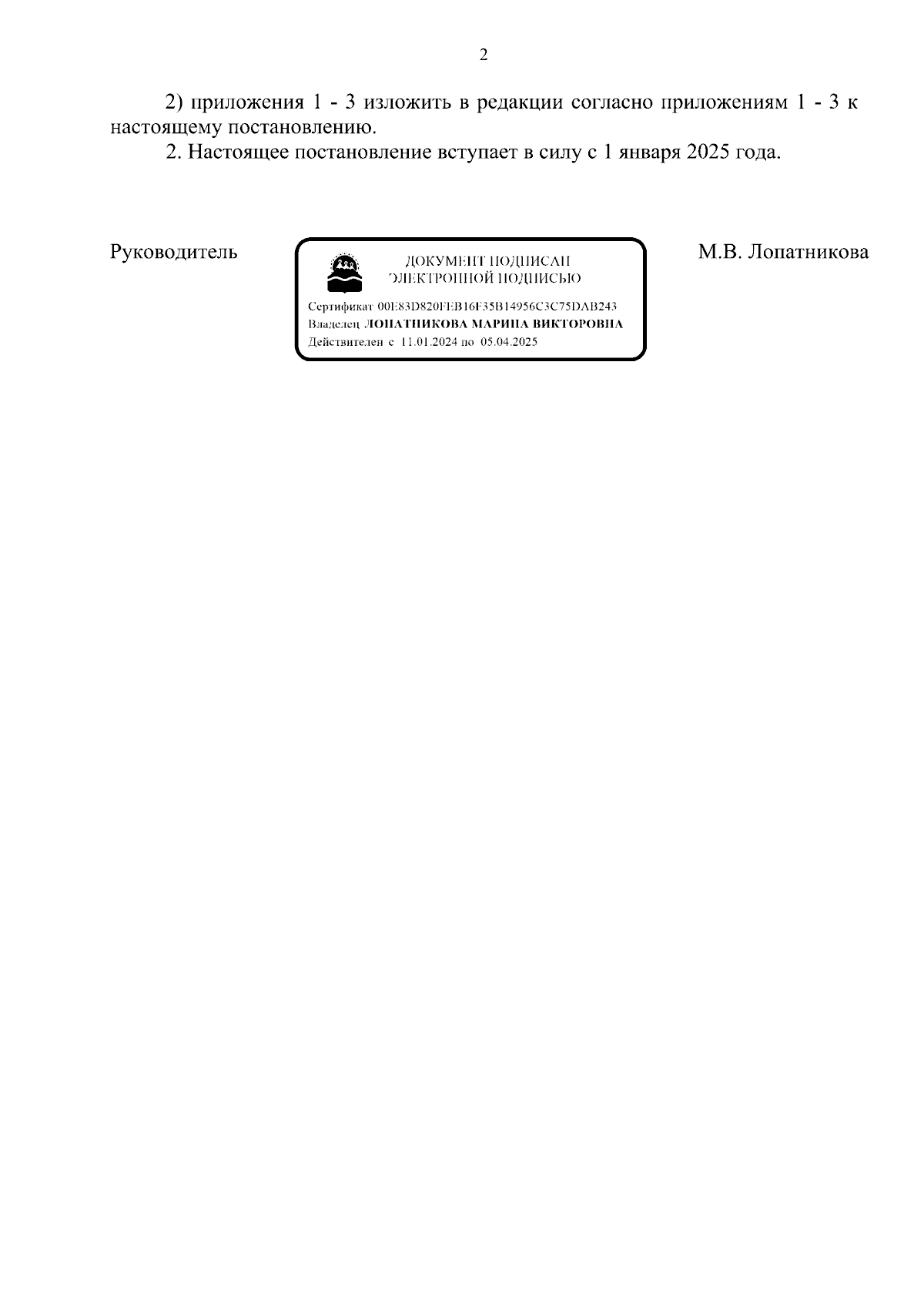 2

2) приложения 1 - 3 изложить в редакции согласно приложениям 1 - 3 к настоящему постановлению.

2. Настоящее постановление вступает в силу с 1 января 2025 года.

Руководитель

ДОКУМЕНТ ПОДПИСАН ЭЛЕКТРОННОЙ ПОДПИСЬЮ

Сертификат 00E83D820FEB16F35B14956C3C75DAB243
Владелец ЛОПАТНИКОВА МАРИНА ВИКТОРОВНА
Действителен с 11.01.2024 по 05.04.2025

М.В. Лопатникова